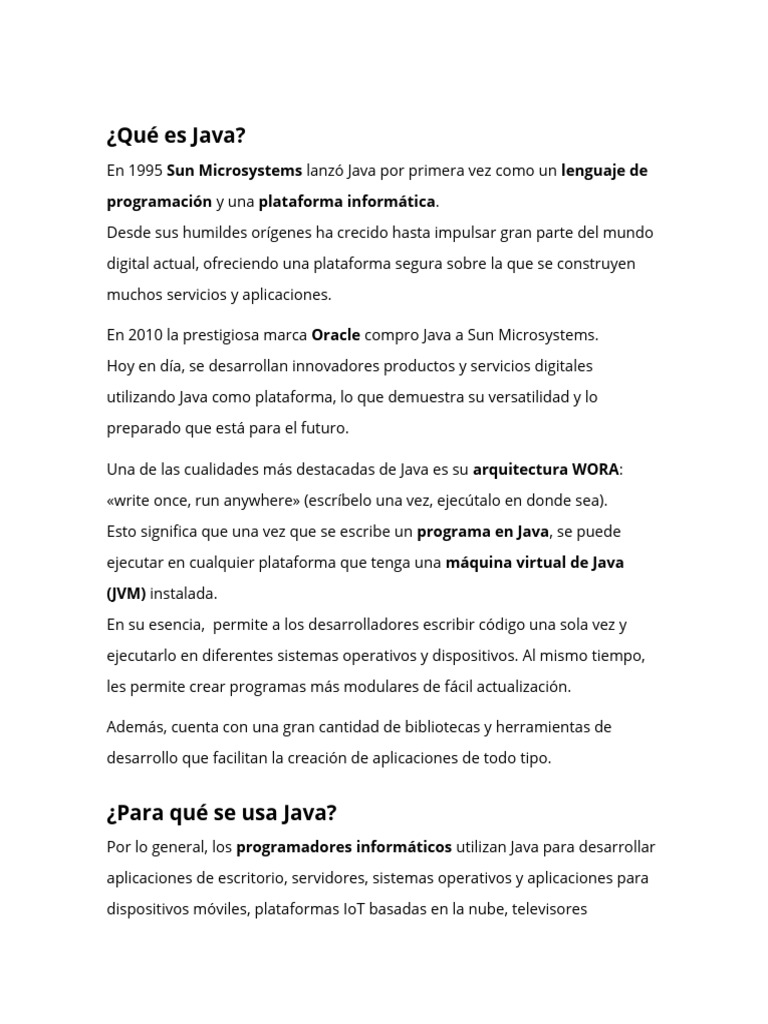 ¿Qué es Java?

En 1995 Sun Microsystems lanzó Java por primera vez como un lenguaje de programación y una plataforma informática.
Desde sus humildes orígenes ha crecido hasta impulsar gran parte del mundo digital actual, ofreciendo una plataforma segura sobre la que se construyen muchos servicios y aplicaciones.

En 2010 la prestigiosa marca Oracle compro Java a Sun Microsystems.
Hoy en día, se desarrollan innovadores productos y servicios digitales utilizando Java como plataforma, lo que demuestra su versatilidad y lo preparado que está para el futuro.

Una de las cualidades más destacadas de Java es su arquitectura WORA: «write once, run anywhere» (escríbelo una vez, ejecútalo en donde sea).
Esto significa que una vez que se escribe un programa en Java, se puede ejecutar en cualquier plataforma que tenga una máquina virtual de Java (JVM) instalada.
En su esencia, permite a los desarrolladores escribir código una sola vez y ejecutarlo en diferentes sistemas operativos y dispositivos. Al mismo tiempo, les permite crear programas más modulares de fácil actualización.

Además, cuenta con una gran cantidad de bibliotecas y herramientas de desarrollo que facilitan la creación de aplicaciones de todo tipo.

¿Para qué se usa Java?

Por lo general, los programadores informáticos utilizan Java para desarrollar aplicaciones de escritorio, servidores, sistemas operativos y aplicaciones para dispositivos móviles, plataformas IoT basadas en la nube, televisores